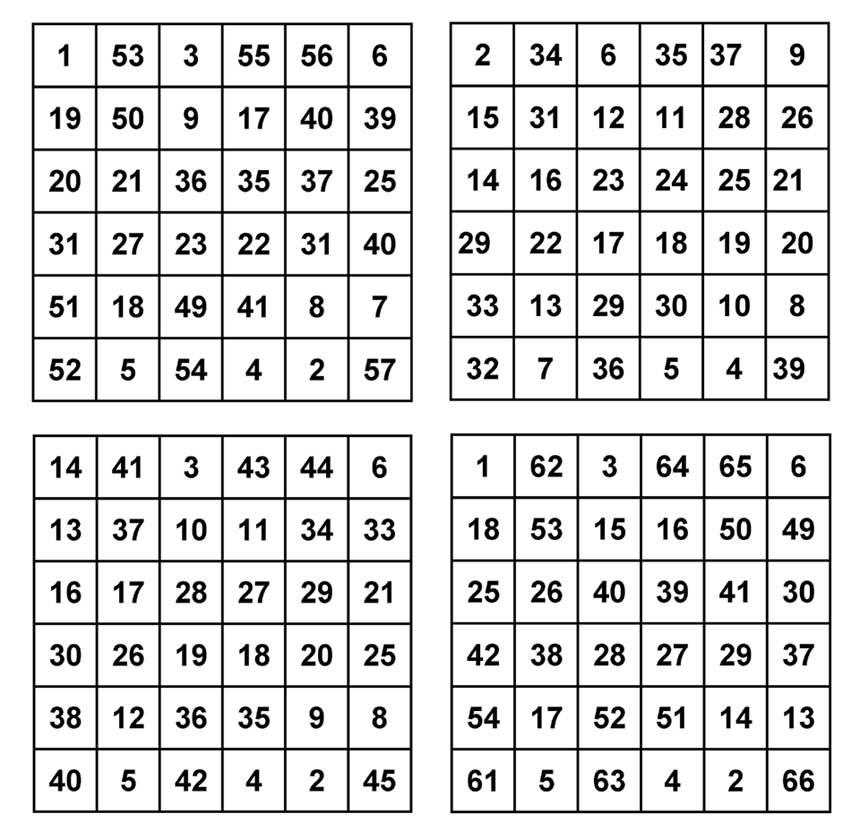 | 1 | 53 | 3 | 55 | 56 | 6 |
|---|---|---|---|---|---|
| 19 | 50 | 9 | 17 | 40 | 39 |
| 20 | 21 | 36 | 35 | 37 | 25 |
| 31 | 27 | 23 | 22 | 31 | 40 |
| 51 | 18 | 49 | 41 | 8 | 7 |
| 52 | 5 | 54 | 4 | 2 | 57 |

| 2 | 34 | 6 | 35 | 37 | 9 |
|---|---|---|---|---|---|
| 15 | 31 | 12 | 11 | 28 | 26 |
| 14 | 16 | 23 | 24 | 25 | 21 |
| 29 | 22 | 17 | 18 | 19 | 20 |
| 33 | 13 | 29 | 30 | 10 | 8 |
| 32 | 7 | 36 | 5 | 4 | 39 |

| 14 | 41 | 3 | 43 | 44 | 6 |
|---|---|---|---|---|---|
| 13 | 37 | 10 | 11 | 34 | 33 |
| 16 | 17 | 28 | 27 | 29 | 21 |
| 30 | 26 | 19 | 18 | 20 | 25 |
| 38 | 12 | 36 | 35 | 9 | 8 |
| 40 | 5 | 42 | 4 | 2 | 45 |

| 1 | 62 | 3 | 64 | 65 | 6 |
|---|---|---|---|---|---|
| 18 | 53 | 15 | 16 | 50 | 49 |
| 25 | 26 | 40 | 39 | 41 | 30 |
| 42 | 38 | 28 | 27 | 29 | 37 |
| 54 | 17 | 52 | 51 | 14 | 13 |
| 61 | 5 | 63 | 4 | 2 | 66 |